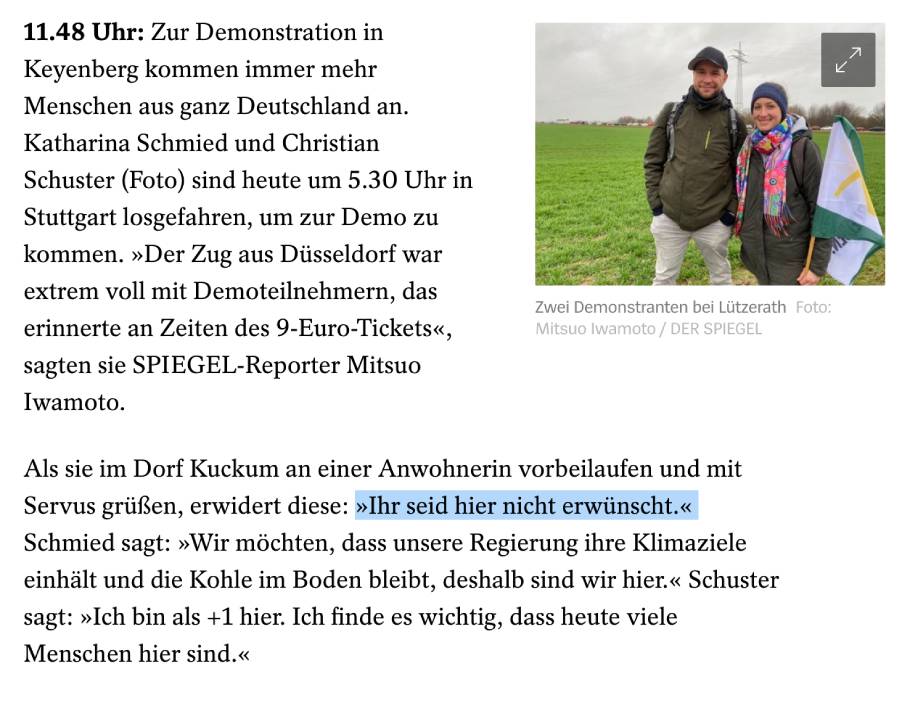 **11.48 Uhr:** Zur Demonstration in Keyenberg kommen immer mehr Menschen aus ganz Deutschland an. Katharina Schmied und Christian Schuster (Foto) sind heute um 5.30 Uhr in Stuttgart losgefahren, um zur Demo zu kommen. »Der Zug aus Düsseldorf war extrem voll mit Demoteilnehmern, das erinnerte an Zeiten des 9-Euro-Tickets«, sagten sie SPIEGEL-Reporter Mitsuo Iwamoto.

Zwei Demonstranten bei Lützerath Foto: Mitsuo Iwamoto / DER SPIEGEL

Als sie im Dorf Kuckum an einer Anwohnerin vorbeilaufen und mit Servus grüßen, erwidert diese: »Ihr seid hier nicht erwünscht.« Schmied sagt: »Wir möchten, dass unsere Regierung ihre Klimaziele einhält und die Kohle im Boden bleibt, deshalb sind wir hier.« Schuster sagt: »Ich bin als +1 hier. Ich finde es wichtig, dass heute viele Menschen hier sind.«